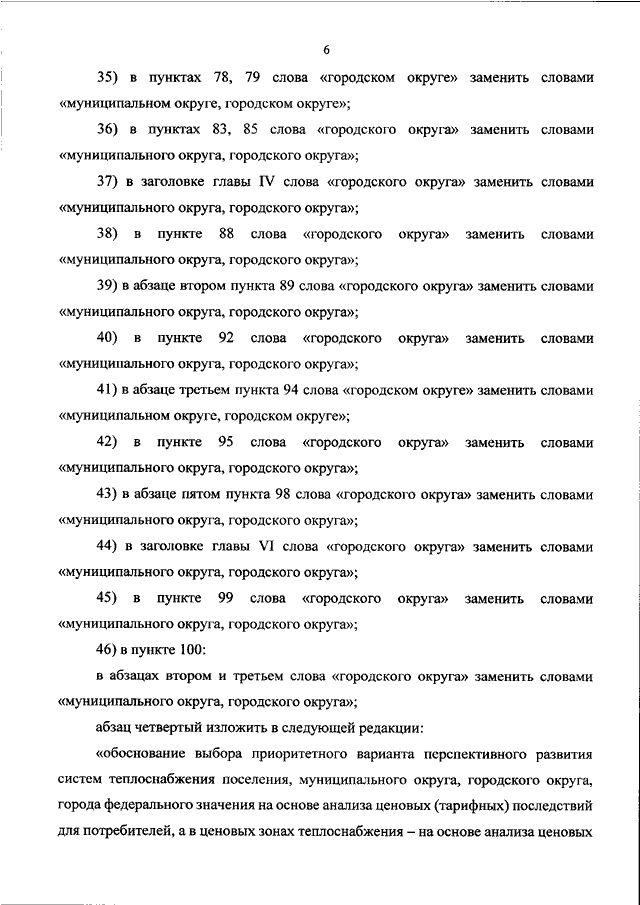 6

35) в пунктах 78, 79 слова «городском округе» заменить словами «муниципальном округе, городском округе»;

36) в пунктах 83, 85 слова «городского округа» заменить словами «муниципального округа, городского округа»;

37) в заголовке главы IV слова «городского округа» заменить словами «муниципального округа, городского округа»;

38) в пункте 88 слова «городского округа» заменить словами «муниципального округа, городского округа»;

39) в абзаце втором пункта 89 слова «городского округа» заменить словами «муниципального округа, городского округа»;

40) в пункте 92 слова «городского округа» заменить словами «муниципального округа, городского округа»;

41) в абзаце третьем пункта 94 слова «городском округе» заменить словами «муниципальном округе, городском округе»;

42) в пункте 95 слова «городского округа» заменить словами «муниципального округа, городского округа»;

43) в абзаце пятом пункта 98 слова «городского округа» заменить словами «муниципального округа, городского округа»;

44) в заголовке главы VI слова «городского округа» заменить словами «муниципального округа, городского округа»;

45) в пункте 99 слова «городского округа» заменить словами «муниципального округа, городского округа»;

46) в пункте 100:

в абзацах втором и третьем слова «городского округа» заменить словами «муниципального округа, городского округа»;

абзац четвертый изложить в следующей редакции:

«обоснование выбора приоритетного варианта перспективного развития систем теплоснабжения поселения, муниципального округа, городского округа, города федерального значения на основе анализа ценовых (тарифных) последствий для потребителей, а в ценовых зонах теплоснабжения – на основе анализа ценовых